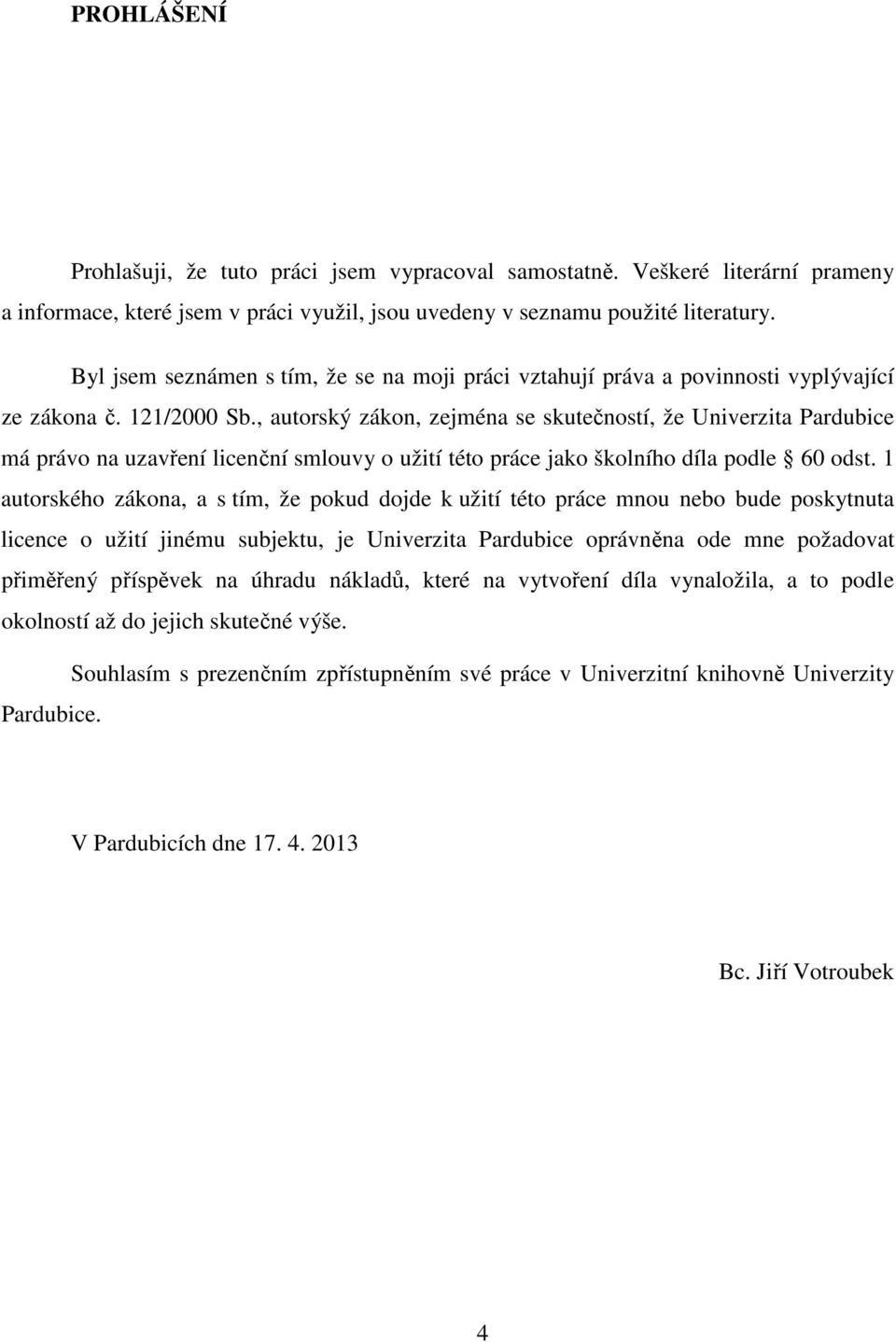 PROHLÁŠENÍ

Prohlašuji, že tuto práci jsem vypracoval samostatně. Veškeré literární prameny a informace, které jsem v práci využil, jsou uvedeny v seznamu použité literatury.

Byl jsem seznámen s tím, že se na moji práci vztahují práva a povinnosti vyplývající ze zákona č. 121/2000 Sb., autorský zákon, zejména se skutečností, že Univerzita Pardubice má právo na uzavření licenční smlouvy o užití této práce jako školního díla podle § 60 odst. 1 autorského zákona, a s tím, že pokud dojde k užití této práce mnou nebo bude poskytnuta licence o užití jinému subjektu, je Univerzita Pardubice oprávněna ode mne požadovat přiměřený příspěvek na úhradu nákladů, které na vytvoření díla vynaložila, a to podle okolností až do jejich skutečné výše.

Souhlasím s prezenčním zpřístupněním své práce v Univerzitní knihovně Univerzity Pardubice.

V Pardubicích dne 17. 4. 2013

Bc. Jiří Votroubek

4